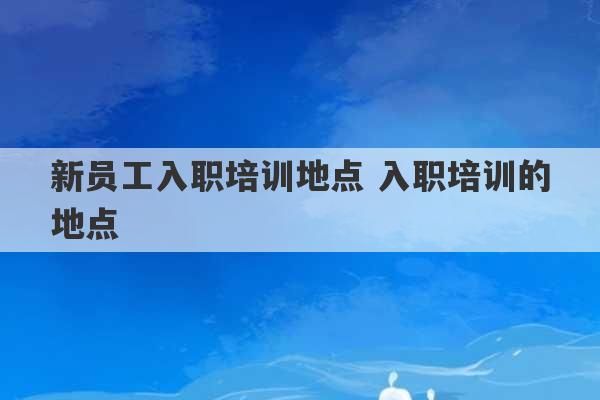 新员工入职培训地点 入职培训的地点